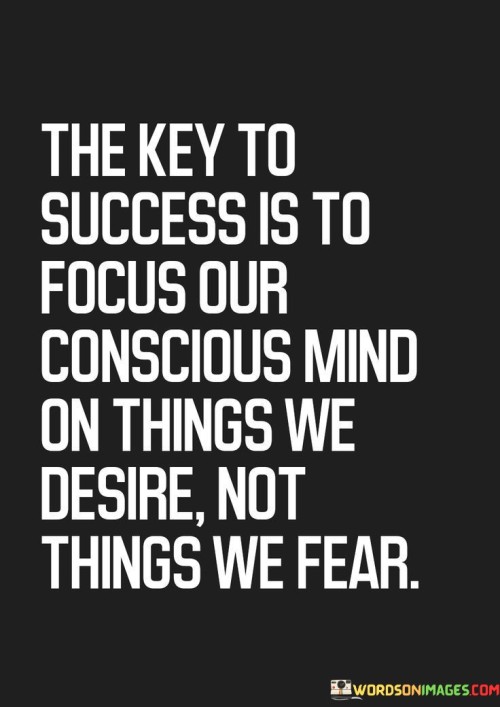 THE KEY TO SUCCESS IS TO FOCUS OUR CONSCIOUS MIND ON THINGS WE DESIRE, NOT THINGS WE FEAR.

WORDSONIMAGES.COM